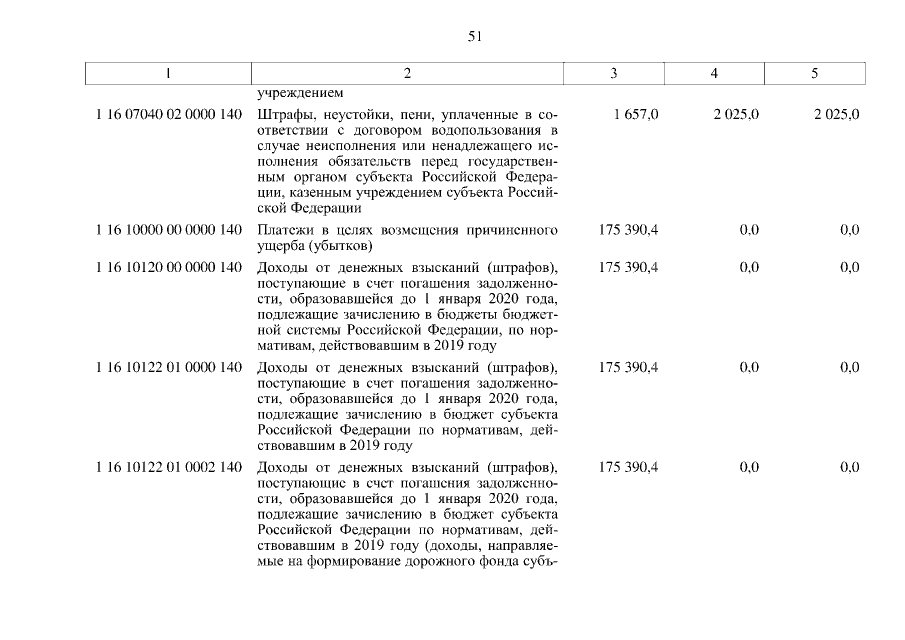 51

| 1 | 2 | 3 | 4 | 5 |
|---|---|---|---|---|
| | учреждением | | | |
| 1 16 07040 02 0000 140 | Штрафы, неустойки, пени, уплаченные в соответствии с договором водопользования в случае неисполнения или ненадлежащего исполнения обязательств перед государственным органом субъекта Российской Федерации, казенным учреждением субъекта Российской Федерации | 1 657,0 | 2 025,0 | 2 025,0 |
| 1 16 10000 00 0000 140 | Платежи в целях возмещения причиненного ущерба (убытков) | 175 390,4 | 0,0 | 0,0 |
| 1 16 10120 00 0000 140 | Доходы от денежных взысканий (штрафов), поступающие в счет погашения задолженности, образовавшейся до 1 января 2020 года, подлежащие зачислению в бюджеты бюджетной системы Российской Федерации, по нормативам, действовавшим в 2019 году | 175 390,4 | 0,0 | 0,0 |
| 1 16 10122 01 0000 140 | Доходы от денежных взысканий (штрафов), поступающие в счет погашения задолженности, образовавшейся до 1 января 2020 года, подлежащие зачислению в бюджет субъекта Российской Федерации по нормативам, действовавшим в 2019 году | 175 390,4 | 0,0 | 0,0 |
| 1 16 10122 01 0002 140 | Доходы от денежных взысканий (штрафов), поступающие в счет погашения задолженности, образовавшейся до 1 января 2020 года, подлежащие зачислению в бюджет субъекта Российской Федерации по нормативам, действовавшим в 2019 году (доходы, направляемые на формирование дорожного фонда субъ- | 175 390,4 | 0,0 | 0,0 |